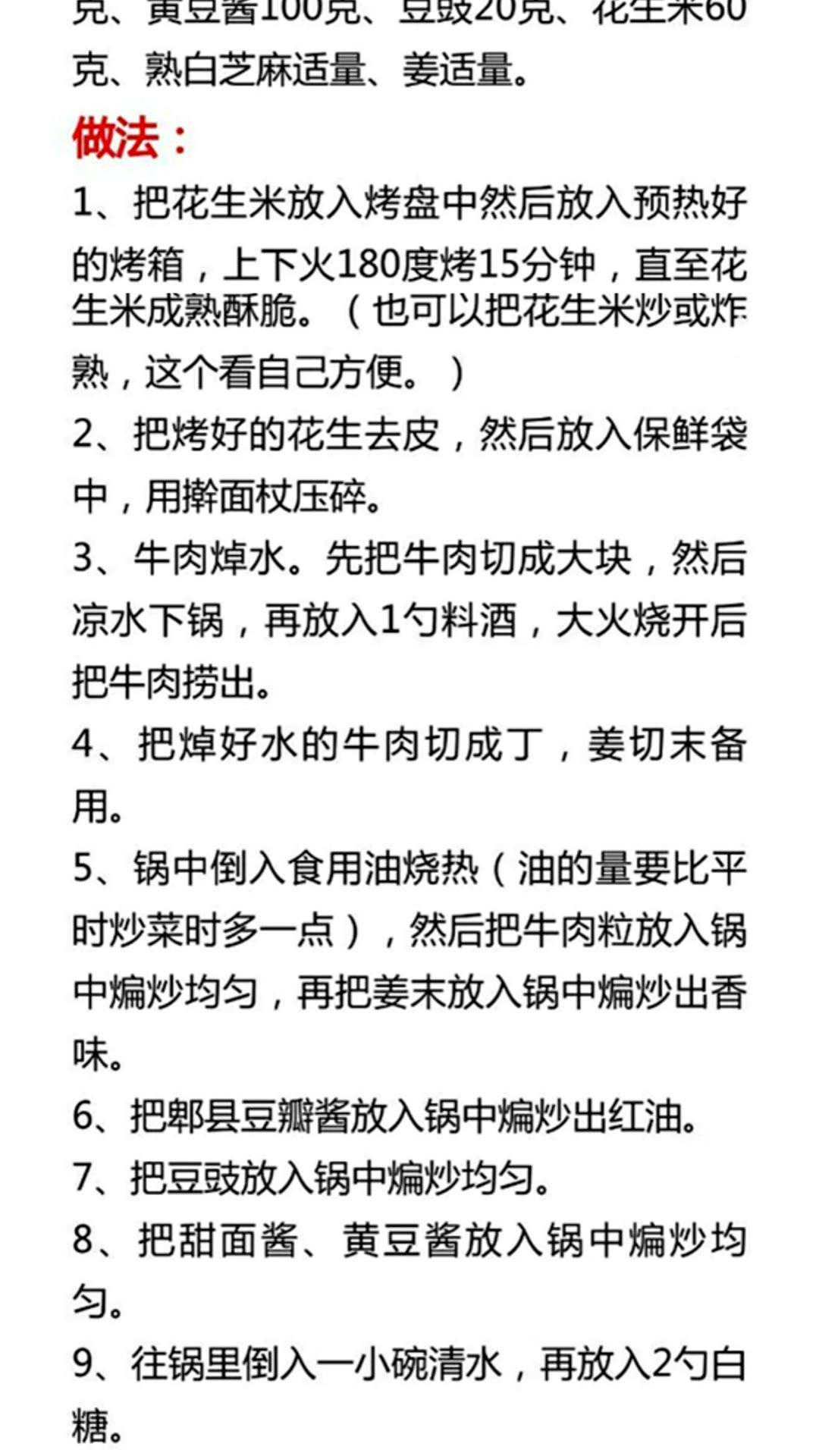 克、黄豆酱100克、豆豉20克、花生米60克、熟白芝麻适量、姜适量。

做法：

1、把花生米放入烤盘中然后放入预热好的烤箱，上下火180度烤15分钟，直至花生米成熟酥脆。（也可以把花生米炒或炸熟，这个看自己方便。）

2、把烤好的花生去皮，然后放入保鲜袋中，用擀面杖压碎。

3、牛肉焯水。先把牛肉切成大块，然后凉水下锅，再放入1勺料酒，大火烧开后把牛肉捞出。

4、把焯好水的牛肉切成丁，姜切末备用。

5、锅中倒入食用油烧热（油的量要比平时炒菜时多一点），然后把牛肉粒放入锅中煸炒均匀，再把姜末放入锅中煸炒出香味。

6、把郫县豆瓣酱放入锅中煸炒出红油。

7、把豆豉放入锅中煸炒均匀。

8、把甜面酱、黄豆酱放入锅中煸炒均匀。

9、往锅里倒入一小碗清水，再放入2勺白糖。